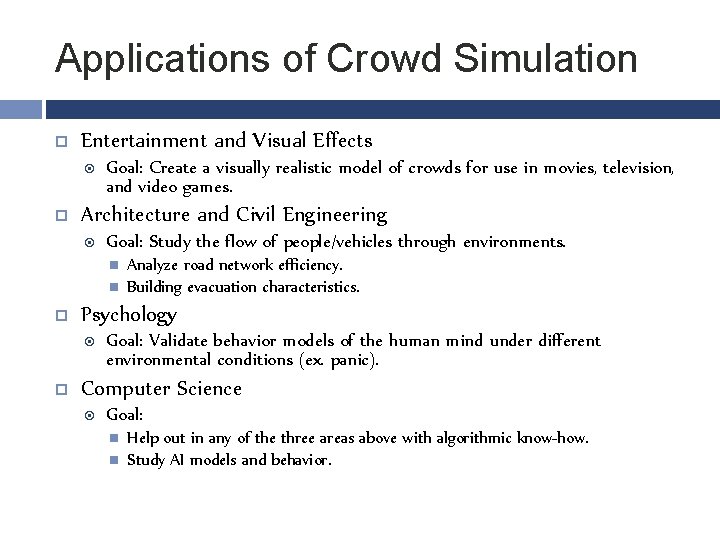 Applications of Crowd Simulation

Entertainment and Visual Effects

Goal: Create a visually realistic model of crowds for use in movies, television, and video games.

Architecture and Civil Engineering

Goal: Study the flow of people/vehicles through environments.

Analyze road network efficiency.

Building evacuation characteristics.

Psychology

Goal: Validate behavior models of the human mind under different environmental conditions (ex. panic).

Computer Science

Goal:

Help out in any of the three areas above with algorithmic know-how.

Study AI models and behavior.